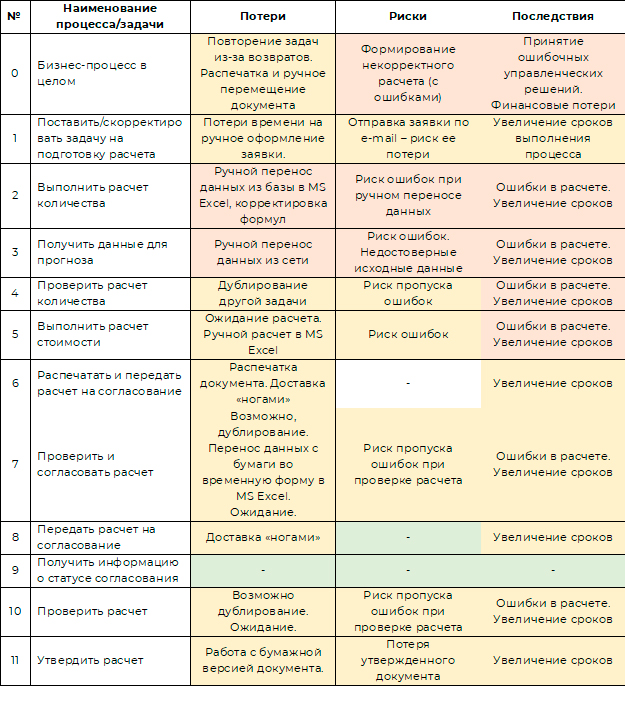 | № | Наименование процесса/задачи | Потери | Риски | Последствия |
|---|---|---|---|---|
| 0 | Бизнес-процесс в целом | Повторение задач из-за возвратов. Распечатка и ручное перемещение документа | Формирование некорректного расчета (с ошибками) | Принятие ошибочных управленческих решений. Финансовые потери |
| 1 | Поставить/скорректировать задачу на подготовку расчета | Потери времени на ручное оформление заявки. | Отправка заявки по e-mail – риск ее потери | Увеличение сроков выполнения процесса |
| 2 | Выполнить расчет количества | Ручной перенос данных из базы в MS Excel, корректировка формул | Риск ошибок при ручном переносе данных | Ошибки в расчете. Увеличение сроков |
| 3 | Получить данные для прогноза | Ручной перенос данных из сети | Риск ошибок. Недостоверные исходные данные | Ошибки в расчете. Увеличение сроков |
| 4 | Проверить расчет количества | Дублирование другой задачи | Риск пропуска ошибок | Ошибки в расчете. Увеличение сроков |
| 5 | Выполнить расчет стоимости | Ожидание расчета. Ручной расчет в MS Excel | Риск ошибок | Ошибки в расчете. Увеличение сроков |
| 6 | Распечатать и передать расчет на согласование | Распечатка документа. Доставка «ногами» | - | Увеличение сроков |
| 7 | Проверить и согласовать расчет | Возможно, дублирование. Перенос данных с бумаги во временную форму в MS Excel. Ожидание. | Риск пропуска ошибок при проверке расчета | Ошибки в расчете. Увеличение сроков |
| 8 | Передать расчет на согласование | Доставка «ногами» | - | Увеличение сроков |
| 9 | Получить информацию о статусе согласования | - | - | - |
| 10 | Проверить расчет | Возможно дублирование. Ожидание. | Риск пропуска ошибок при проверке расчета | Ошибки в расчете. Увеличение сроков |
| 11 | Утвердить расчет | Работа с бумажной версией документа. | Потеря утвержденного документа | Увеличение сроков |